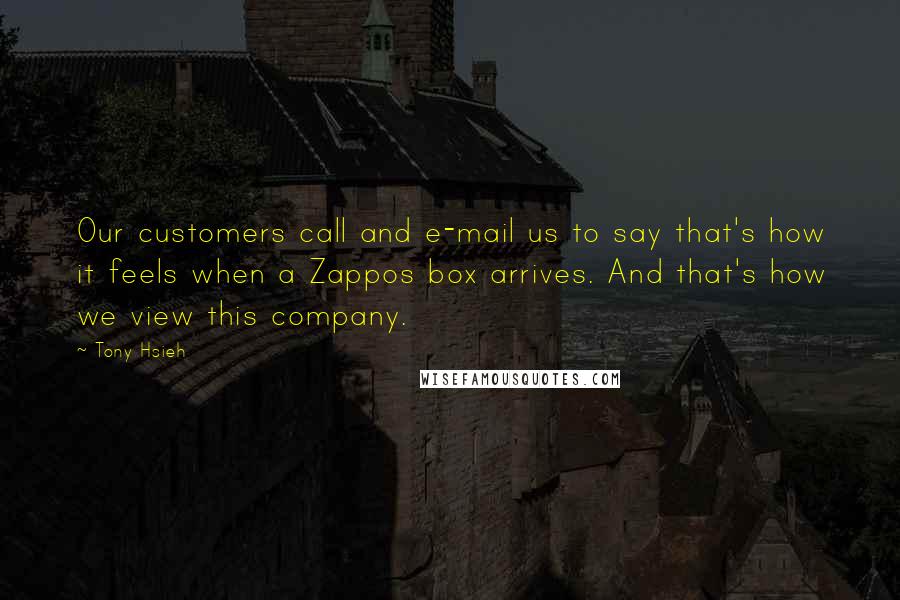 Our customers call and e-mail us to say that's how it feels when a Zappos box arrives. And that's how we view this company.

~ Tony Hsieh

WISEFAMOUSQUOTES.COM